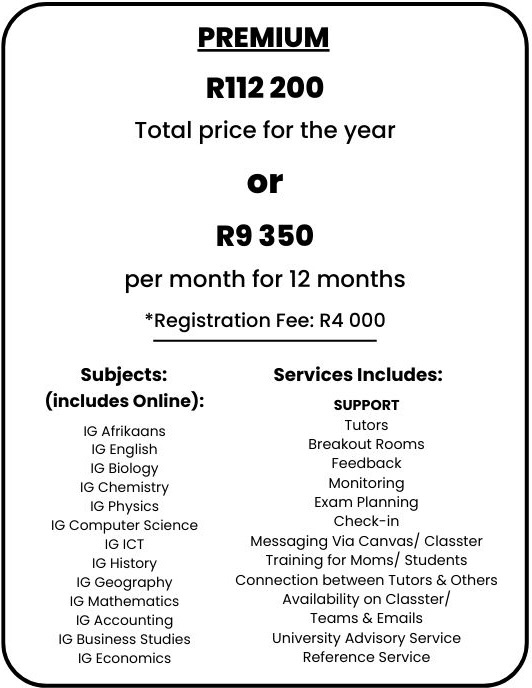 PREMIUM

R112 200

Total price for the year

or

R9 350

per month for 12 months

*Registration Fee: R4 000

Subjects:
(includes Online):

IG Afrikaans
IG English
IG Biology
IG Chemistry
IG Physics
IG Computer Science
IG ICT
IG History
IG Geography
IG Mathematics
IG Accounting
IG Business Studies
IG Economics

Services Includes:

SUPPORT
Tutors
Breakout Rooms
Feedback
Monitoring
Exam Planning
Check-in
Messaging Via Canvas/ Classter
Training for Moms/ Students
Connection between Tutors & Others
Availability on Classter/ Teams & Emails
University Advisory Service
Reference Service